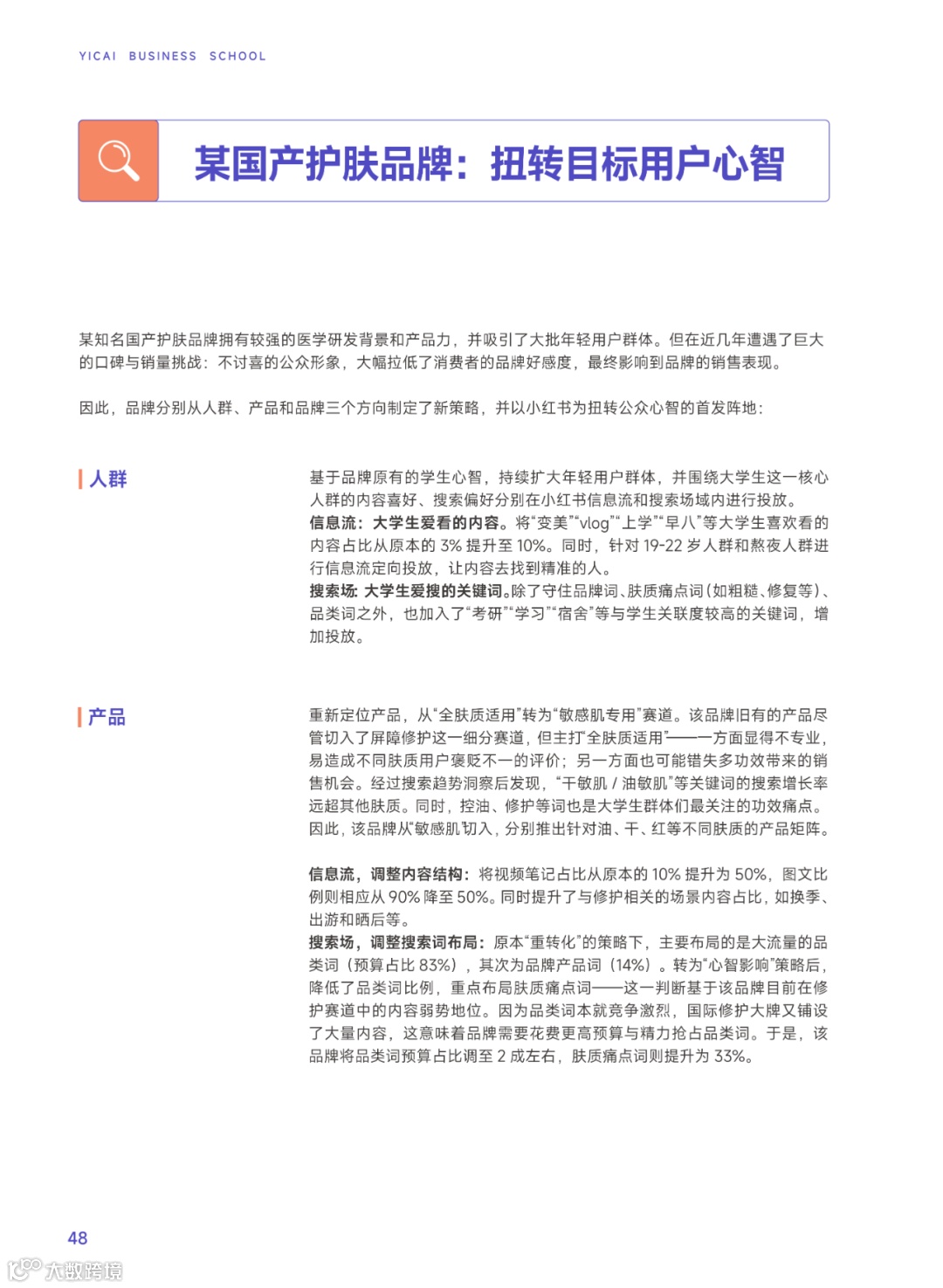 YICAI BUSINESS SCHOOL

某国产护肤品牌：扭转目标用户心智

某知名国产护肤品牌拥有较强的医学研发背景和产品力，并吸引了大批年轻用户群体。但在近几年遭遇了巨大的口碑与销量挑战：不讨喜的公众形象，大幅拉低了消费者的品牌好感度，最终影响到品牌的销售表现。

因此，品牌分别从人群、产品和品牌三个方向制定了新策略，并以小红书为扭转公众心智的首发阵地：

人群

基于品牌原有的学生心智，持续扩大年轻用户群体，并围绕大学生这一核心人群的内容喜好、搜索偏好分别在小红书信息流和搜索场域内进行投放。
信息流：大学生爱看的内容。将“变美”“vlog”“上学”“早八”等大学生喜欢看的内容占比从原本的 3% 提升至 10%。同时，针对 19-22 岁人群和熬夜人群进行信息流定向投放，让内容去找到精准的人。
搜索场：大学生爱搜的关键词。除了守住品牌词、肤质痛点词（如粗糙、修复等）、品类词之外，也加入了“考研”“学习”“宿舍”等与学生关联度较高的关键词，增加投放。

产品

重新定位产品，从“全肤质适用”转为“敏感肌专用”赛道。该品牌旧有的产品尽管切入了屏障修护这一细分赛道，但主打“全肤质适用”——一方面显得不专业，易造成不同肤质用户褒贬不一的评价；另一方面也可能错失多功效带来的销售机会。经过搜索趋势洞察后发现，“干敏肌 / 油敏肌”等关键词的搜索增长率远超其他肤质。同时，控油、修护等词也是大学生群体们最关注的功效痛点。因此，该品牌从“敏感肌”切入，分别推出针对油、干、红等不同肤质的产品矩阵。

信息流，调整内容结构：将视频笔记占比从原本的 10% 提升为 50%，图文比例则相应从 90% 降至 50%。同时提升了与修护相关的场景内容占比，如换季、出游和晒后等。
搜索场，调整搜索词布局：原本“重转化”的策略下，主要布局的是大流量的品类词（预算占比 83%），其次为品牌产品词（14%）。转为“心智影响”策略后，降低了品类词比例，重点布局肤质痛点词——这一判断基于该品牌目前在修护赛道中的内容弱势地位。因为品类词本就竞争激烈，国际修护大牌又铺设了大量内容，这意味着品牌需要花费更高预算与精力抢占品类词。于是，该品牌将品类词预算占比调至 2 成左右，肤质痛点词则提升为 33%。

48

大数跨境